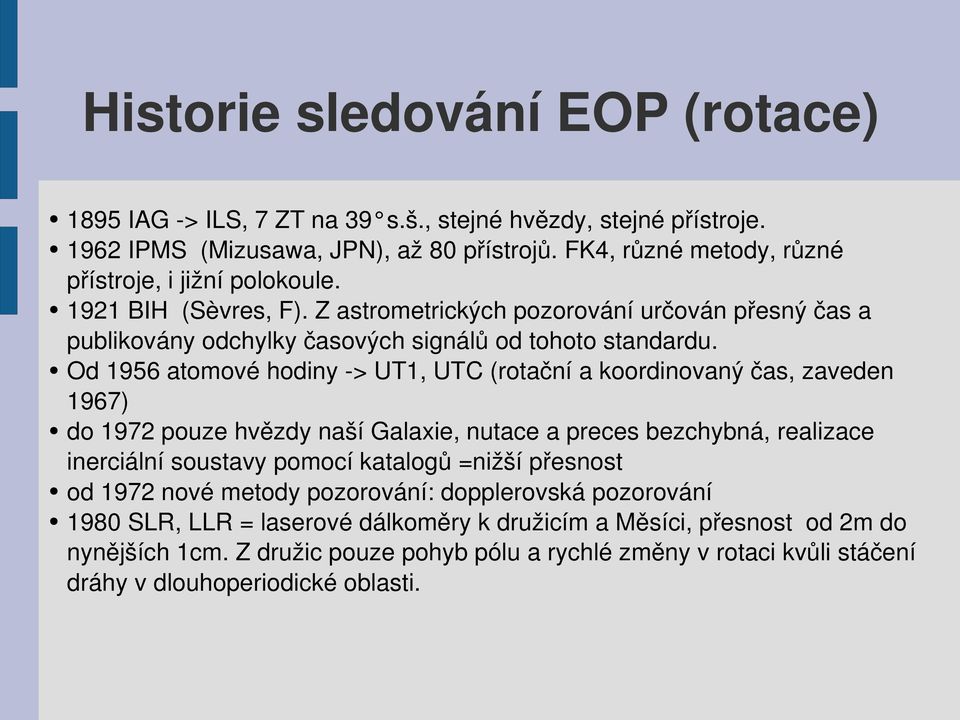 Historie sledování EOP (rotace)

• 1895 IAG -> ILS, 7 ZT na 39°s.š., stejné hvězdy, stejné přístroje.
• 1962 IPMS (Mizusawa, JPN), až 80 přístrojů. FK4, různé metody, různé přístroje, i jižní polokoule.
• 1921 BIH (Sèvres, F). Z astrometrických pozorování určován přesný čas a publikovány odchylky časových signálů od tohoto standardu.
• Od 1956 atomové hodiny -> UT1, UTC (rotační a koordinovaný čas, zaveden 1967)
• do 1972 pouze hvězdy naší Galaxie, nutace a preces bezchybná, realizace inerciální soustavy pomocí katalogů =nižší přesnost
• od 1972 nové metody pozorování: dopplerovská pozorování
• 1980 SLR, LLR = laserové dálkoměry k družicím a Měsíci, přesnost od 2m do nynějších 1cm. Z družic pouze pohyb pólu a rychlé změny v rotaci kvůli stáčení dráhy v dlouhoperiodické oblasti.